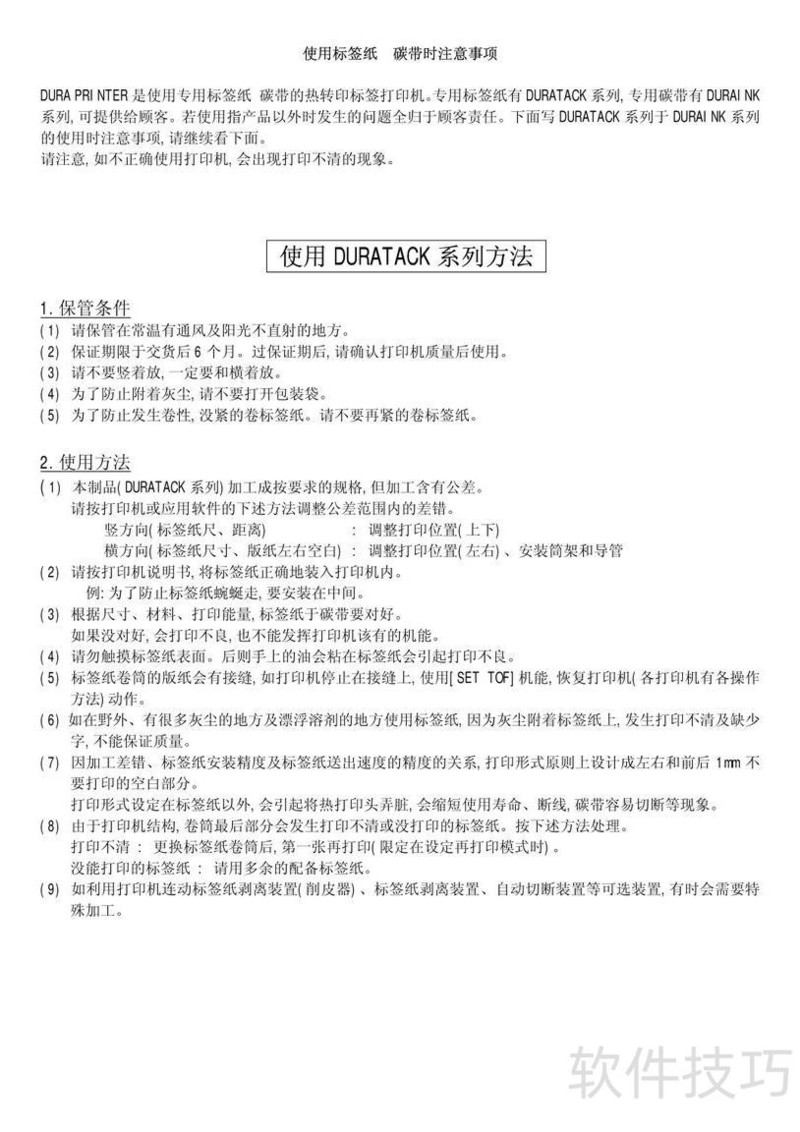 使用标签纸　碳带时注意事项

DURA PRINTER 是使用专用标签纸 碳带的热转印标签打印机。专用标签纸有 DURATACK 系列, 专用碳带有 DURAINK 系列, 可提供给顾客。若使用指产品以外时发生的问题全归于顾客责任。下面写 DURATACK 系列于 DURAINK 系列的使用时注意事项, 请继续看下面。
请注意, 如不正确使用打印机, 会出现打印不清的现象。

使用 DURATACK 系列方法

1. 保管条件
(1) 请保管在常温有通风及阳光不直射的地方。
(2) 保证期限于交货后 6 个月。过保证期后, 请确认打印机质量后使用。
(3) 请不要竖着放, 一定要和横着放。
(4) 为了防止附着灰尘, 请不要打开包装袋。
(5) 为了防止发生卷性, 没紧的卷标签纸。请不要再紧的卷标签纸。

2. 使用方法
(1) 本制品( DURATACK 系列) 加工成按要求的规格, 但加工含有公差。
请按打印机或应用软件的下述方法调整公差范围内的差错。
竖方向( 标签纸尺、距离) : 调整打印位置( 上下)
横方向( 标签纸尺寸、版纸左右空白) : 调整打印位置( 左右) 、安装筒架和导管
(2) 请按打印机说明书, 将标签纸正确地装入打印机内。
例: 为了防止标签纸蜿蜒走, 要安装在中间。
(3) 根据尺寸、材料、打印能量, 标签纸于碳带要对好。
如果没对好, 会打印不良, 也不能发挥打印机该有的机能。
(4) 请勿触摸标签纸表面。后则手上的油会粘在标签纸会引起打印不良。
(5) 标签纸卷筒的版纸会有接缝, 如打印机停止在接缝上, 使用[ SET TOF] 机能, 恢复打印机( 各打印机有各操作方法) 动作。
(6) 如在野外、有很多灰尘的地方及漂浮溶剂的地方使用标签纸, 因为灰尘附着标签纸上, 发生打印不清及缺少字, 不能保证质量。
(7) 因加工差错、标签纸安装精度及标签纸送出速度的精度的关系, 打印形式原则上设计成左右和前后 1mm 不要打印的空白部分。
打印形式设定在标签纸以外, 会引起将热打印头弄脏, 会缩短使用寿命、断线, 碳带容易切断等现象。
(8) 由于打印机结构, 卷筒最后部分会发生打印不清或没打印的标签纸。按下述方法处理。
打印不清 : 更换标签纸卷筒后, 第一张再打印( 限定在设定再打印模式时) 。
没能打印的标签纸 : 请用多余的配备标签纸。
(9) 如利用打印机连动标签纸剥离装置( 削皮器) 、标签纸剥离装置、自动切断装置等可选装置, 有时会需要特殊加工。

软件技巧